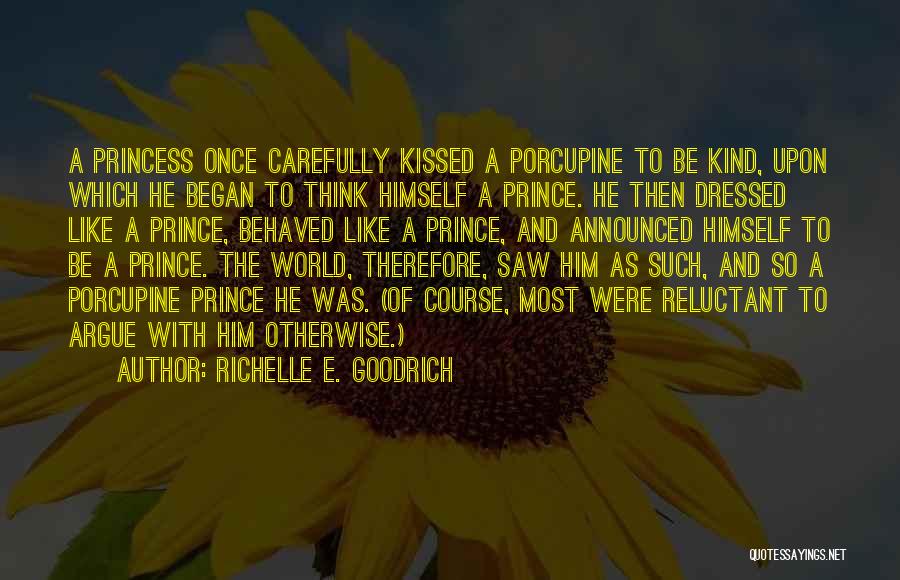 A PRINCESS ONCE CAREFULLY KISSED A PORCUPINE TO BE KIND, UPON WHICH HE BEGAN TO THINK HIMSELF A PRINCE. HE THEN DRESSED LIKE A PRINCE, BEHAVED LIKE A PRINCE, AND ANNOUNCED HIMSELF TO BE A PRINCE. THE WORLD, THEREFORE, SAW HIM AS SUCH, AND SO A PORCUPINE PRINCE HE WAS. (OF COURSE, MOST WERE RELUCTANT TO ARGUE WITH HIM OTHERWISE.)

AUTHOR: RICHELLE E. GOODRICH

QUOTESSAYINGS.NET